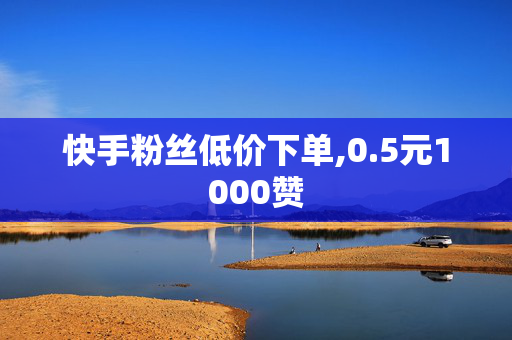 快手粉丝低价下单,0.5元1000赞